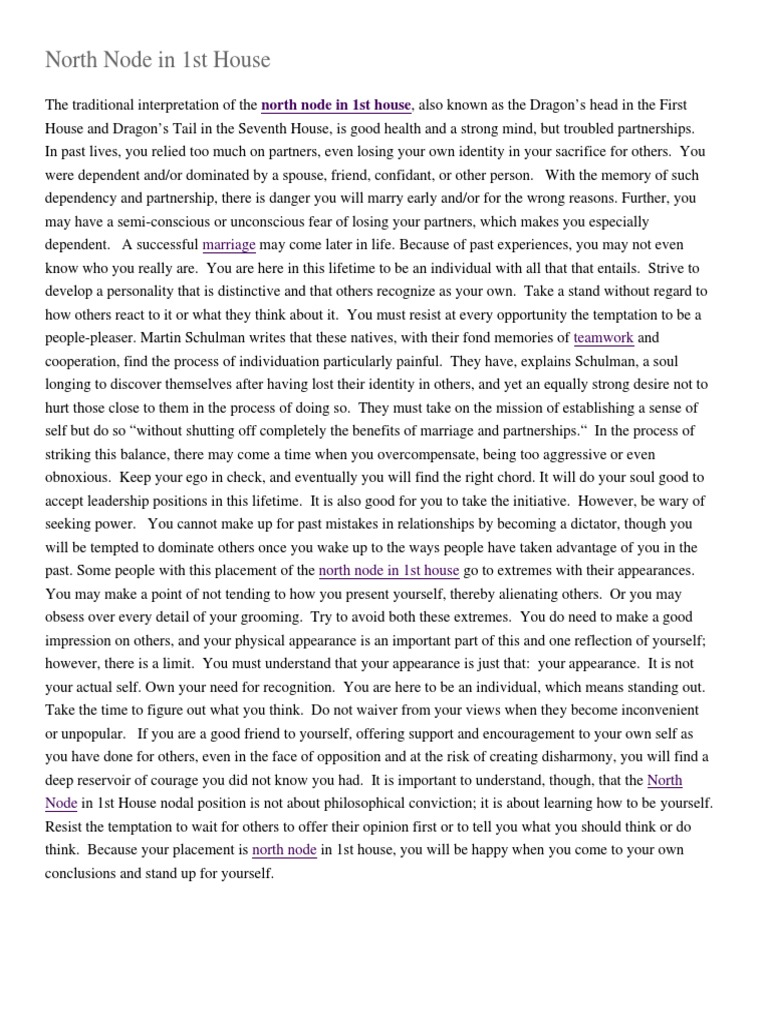 North Node in 1st House

The traditional interpretation of the north node in 1st house, also known as the Dragon's head in the First House and Dragon's Tail in the Seventh House, is good health and a strong mind, but troubled partnerships. In past lives, you relied too much on partners, even losing your own identity in your sacrifice for others. You were dependent and/or dominated by a spouse, friend, confidant, or other person. With the memory of such dependency and partnership, there is danger you will marry early and/or for the wrong reasons. Further, you may have a semi-conscious or unconscious fear of losing your partners, which makes you especially dependent. A successful marriage may come later in life. Because of past experiences, you may not even know who you really are. You are here in this lifetime to be an individual with all that that entails. Strive to develop a personality that is distinctive and that others recognize as your own. Take a stand without regard to how others react to it or what they think about it. You must resist at every opportunity the temptation to be a people-pleaser. Martin Schulman writes that these natives, with their fond memories of teamwork and cooperation, find the process of individuation particularly painful. They have, explains Schulman, a soul longing to discover themselves after having lost their identity in others, and yet an equally strong desire not to hurt those close to them in the process of doing so. They must take on the mission of establishing a sense of self but do so "without shutting off completely the benefits of marriage and partnerships." In the process of striking this balance, there may come a time when you overcompensate, being too aggressive or even obnoxious. Keep your ego in check, and eventually you will find the right chord. It will do your soul good to accept leadership positions in this lifetime. It is also good for you to take the initiative. However, be wary of seeking power. You cannot make up for past mistakes in relationships by becoming a dictator, though you will be tempted to dominate others once you wake up to the ways people have taken advantage of you in the past. Some people with this placement of the north node in 1st house go to extremes with their appearances. You may make a point of not tending to how you present yourself, thereby alienating others. Or you may obsess over every detail of your grooming. Try to avoid both these extremes. You do need to make a good impression on others, and your physical appearance is an important part of this and one reflection of yourself; however, there is a limit. You must understand that your appearance is just that: your appearance. It is not your actual self. Own your need for recognition. You are here to be an individual, which means standing out. Take the time to figure out what you think. Do not waiver from your views when they become inconvenient or unpopular. If you are a good friend to yourself, offering support and encouragement to your own self as you have done for others, even in the face of opposition and at the risk of creating disharmony, you will find a deep reservoir of courage you did not know you had. It is important to understand, though, that the North Node in 1st House nodal position is not about philosophical conviction; it is about learning how to be yourself. Resist the temptation to wait for others to offer their opinion first or to tell you what you should think or do think. Because your placement is north node in 1st house, you will be happy when you come to your own conclusions and stand up for yourself.